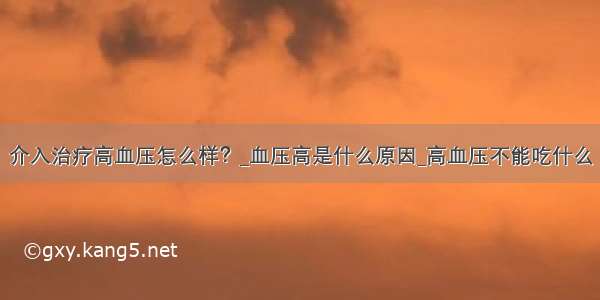 介入治疗高血压怎么样？_血压高是什么原因_高血压不能吃什么

©gxy.kang5.net